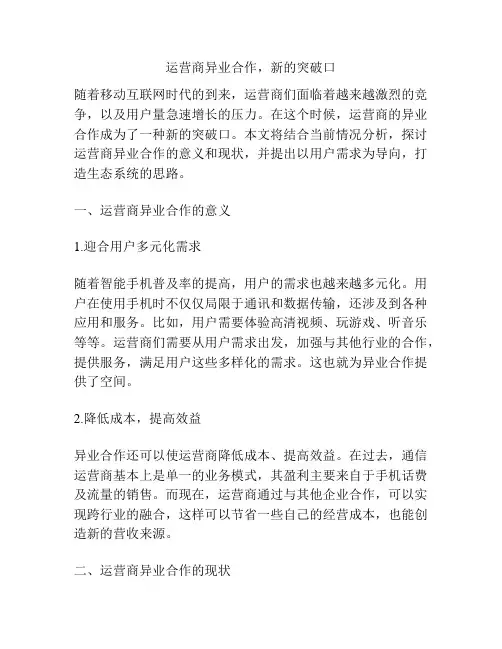 运营商异业合作，新的突破口

随着移动互联网时代的到来，运营商们面临着越来越激烈的竞争，以及用户量急速增长的压力。在这个时候，运营商的异业合作成为了一种新的突破口。本文将结合当前情况分析，探讨运营商异业合作的意义和现状，并提出以用户需求为导向，打造生态系统的思路。

一、运营商异业合作的意义

1.迎合用户多元化需求

随着智能手机普及率的提高，用户的需求也越来越多元化。用户在使用手机时不仅仅局限于通讯和数据传输，还涉及到各种应用和服务。比如，用户需要体验高清视频、玩游戏、听音乐等等。运营商们需要从用户需求出发，加强与其他行业的合作，提供服务，满足用户这些多样化的需求。这也就为异业合作提供了空间。

2.降低成本，提高效益

异业合作还可以使运营商降低成本、提高效益。在过去，通信运营商基本上是单一的业务模式，其盈利主要来自于手机话费及流量的销售。而现在，运营商通过与其他企业合作，可以实现跨行业的融合，这样可以节省一些自己的经营成本，也能创造新的营收来源。

二、运营商异业合作的现状